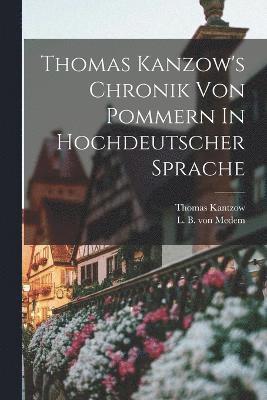 Thomas Kanzow's Chronik Von Pommern In Hochdeutscher Sprache

Thomas Kantzow
L. B. von Medem